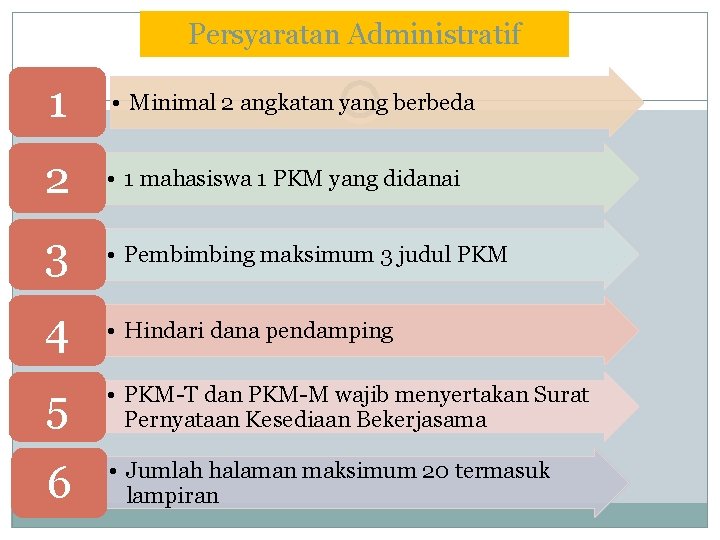 Persyaratan Administratif

1
• Minimal 2 angkatan yang berbeda

2
• 1 mahasiswa 1 PKM yang didanai

3
• Pembimbing maksimum 3 judul PKM

4
• Hindari dana pendamping

5
• PKM-T dan PKM-M wajib menyertakan Surat Pernyataan Kesediaan Bekerjasama

6
• Jumlah halaman maksimum 20 termasuk lampiran